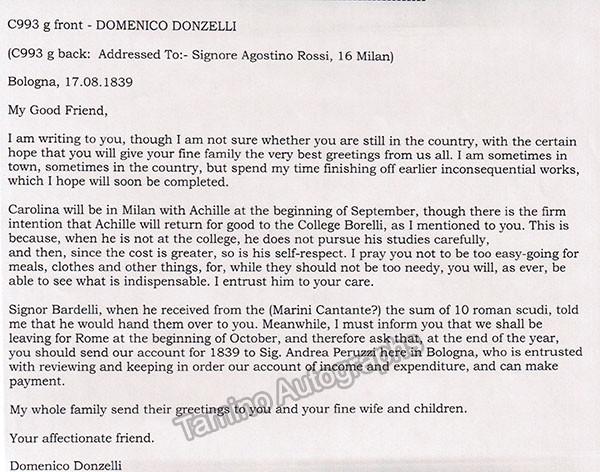 C993 g front - DOMENICO DONZELLI

(C993 g back: Addressed To:- Signore Agostino Rossi, 16 Milan)

Bologna, 17.08.1839

My Good Friend,

I am writing to you, though I am not sure whether you are still in the country, with the certain hope that you will give your fine family the very best greetings from us all. I am sometimes in town, sometimes in the country, but spend my time finishing off earlier inconsequential works, which I hope will soon be completed.

Carolina will be in Milan with Achille at the beginning of September, though there is the firm intention that Achille will return for good to the College Borelli, as I mentioned to you. This is because, when he is not at the college, he does not pursue his studies carefully,
and then, since the cost is greater, so is his self-respect. I pray you not to be too easy-going for meals, clothes and other things, for, while they should not be too needy, you will, as ever, be able to see what is indispensable. I entrust him to your care.

Signor Bardelli, when he received from the (Marini Cantante?) the sum of 10 roman scudi, told me that he would hand them over to you. Meanwhile, I must inform you that we shall be leaving for Rome at the beginning of October, and therefore ask that, at the end of the year, you should send our account for 1839 to Sig. Andrea Peruzzi here in Bologna, who is entrusted with reviewing and keeping in order our account of income and expenditure, and can make payment.

My whole family send their greetings to you and your fine wife and children.

Your affectionate friend.

Domenico Donzelli

Tamino Autographs